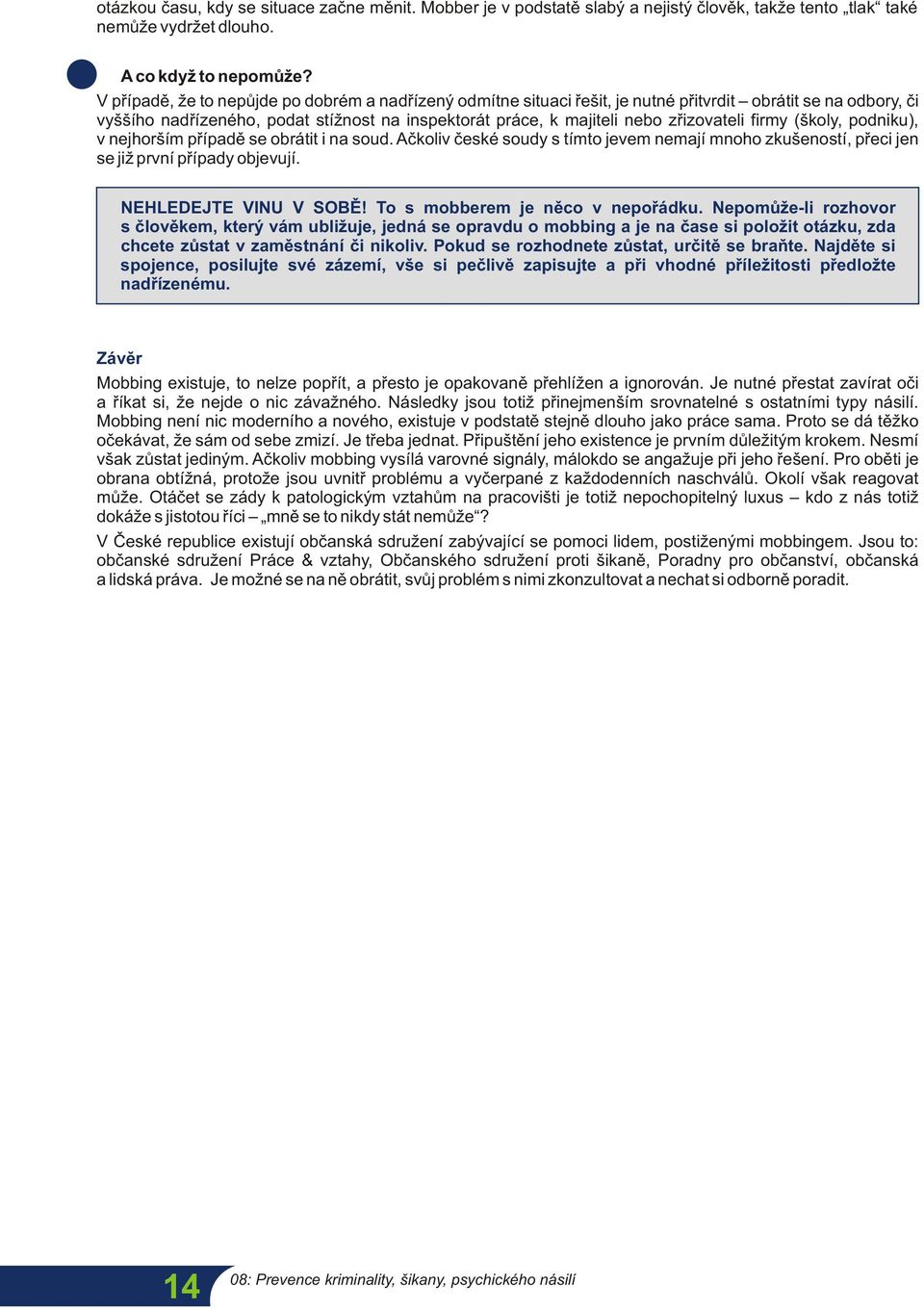 otázkou času, kdy se situace začne měnit. Mobber je v podstatě slabý a nejistý člověk, takže tento „tlak“ také nemůže vydržet dlouho.

A co když to nepomůže?
V případě, že to nepůjde po dobrém a nadřízený odmítne situaci řešit, je nutné přitvrdit – obrátit se na odbory, či vyššího nadřízeného, podat stížnost na inspektorát práce, k majiteli nebo zřizovateli firmy (školy, podniku), v nejhorším případě se obrátit i na soud. Ačkoliv české soudy s tímto jevem nemají mnoho zkušeností, přeci jen se již první případy objevují.

NEHLEDEJTE VINU V SOBĚ! To s mobberem je něco v nepořádku. Nepomůže-li rozhovor s člověkem, který vám ubližuje, jedná se opravdu o mobbing a je na čase si položit otázku, zda chcete zůstat v zaměstnání či nikoliv. Pokud se rozhodnete zůstat, určitě se braňte. Najděte si spojence, posilujte své zázemí, vše si pečlivě zapisujte a při vhodné příležitosti předložte nadřízenému.

Závěr
Mobbing existuje, to nelze popřít, a přesto je opakovaně přehlížen a ignorován. Je nutné přestat zavírat oči a říkat si, že nejde o nic závažného. Následky jsou totiž přinejmenším srovnatelné s ostatními typy násilí. Mobbing není nic moderního a nového, existuje v podstatě stejně dlouho jako práce sama. Proto se dá těžko očekávat, že sám od sebe zmizí. Je třeba jednat. Připuštění jeho existence je prvním důležitým krokem. Nesmí však zůstat jediným. Ačkoliv mobbing vysílá varovné signály, málokdo se angažuje při jeho řešení. Pro oběti je obrana obtížná, protože jsou uvnitř problému a vyčerpané z každodenních naschválů. Okolí však reagovat může. Otáčet se zády k patologickým vztahům na pracovišti je totiž nepochopitelný luxus – kdo z nás totiž dokáže s jistotou říci – „mně se to nikdy stát nemůže“?

V České republice existují občanská sdružení zabývající se pomoci lidem, postiženými mobbingem. Jsou to: občanské sdružení Práce & vztahy, Občanského sdružení proti šikaně, Poradny pro občanství, občanská a lidská práva. Je možné se na ně obrátit, svůj problém s nimi zkonzultovat a nechat si odborně poradit.

14 08: Prevence kriminality, šikany, psychického násilí